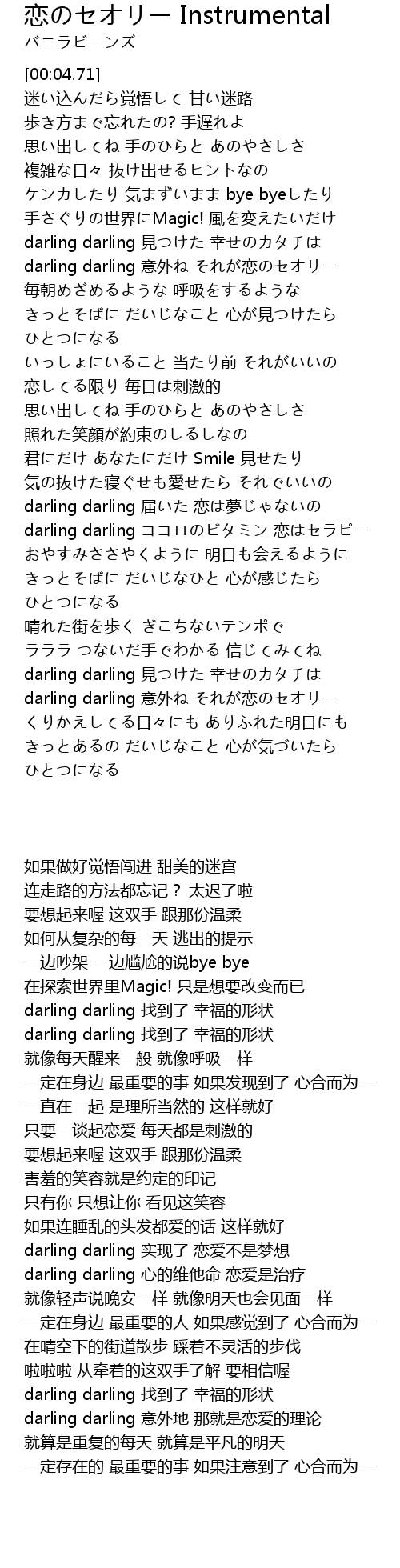 恋のセオリー Instrumental
バニラビーンズ

[00:04.71]
迷い込んだら覚悟して 甘い迷路
歩き方まで忘れたの? 手遅れよ
思い出してね 手のひらと あのやさしさ
複雑な日々 抜け出せるヒントなの
ケンカしたり 気まずいまま bye byeしたり
手さぐりの世界にMagic! 風を変えたいだけ
darling darling 見つけた 幸せのカタチは
darling darling 意外ね それが恋のセオリー
毎朝めざめるような 呼吸をするような
きっとそばに だいじなこと 心が見つけたら
ひとつになる
いっしょにいること 当たり前 それがいいの
恋してる限り 毎日は刺激的
思い出してね 手のひらと あのやさしさ
照れた笑顔が約束のしるしなの
君にだけ あなたにだけ Smile 見せたり
気の抜けた寝ぐせも愛せたら それでいいの
darling darling 届いた 恋は夢じゃないの
darling darling ココロのビタミン 恋はセラピー
おやすみささやくように 明日も会えるように
きっとそばに だいじなひと 心が感じたら
ひとつになる
晴れた街を歩く ぎこちないテンポで
ラララ つないだ手でわかる 信じてみてね
darling darling 見つけた 幸せのカタチは
darling darling 意外ね それが恋のセオリー
くりかえしてる日々にも ありふれた明日にも
きっとあるの だいじなこと 心が気づいたら
ひとつになる

如果做好觉悟闯进 甜美的迷宫
连走路的方法都忘记？ 太迟了啦
要想起来喔 这双手 跟那份温柔
如何从复杂的每一天 逃出的提示
一边吵架 一边尴尬的说bye bye
在探索世界里Magic! 只是想要改变而已
darling darling 找到了 幸福的形状
darling darling 找到了 幸福的形状
就像每天醒来一般 就像呼吸一样
一定在身边 最重要的事 如果发现到了 心合而为一
一直在一起 是理所当然的 这样就好
只要一谈起恋爱 每天都是刺激的
要想起来喔 这双手 跟那份温柔
害羞的笑容就是约定的印记
只有你 只想让你 看见这笑容
如果连睡乱的头发都爱的话 这样就好
darling darling 实现了 恋爱不是梦想
darling darling 心的维他命 恋爱是治疗
就像轻声说晚安一样 就像明天也会见面一样
一定在身边 最重要的人 如果感觉到了 心合而为一
在晴空下的街道散步 踩着不灵活的步伐
啦啦啦 从牵着的这双手了解 要相信喔
darling darling 找到了 幸福的形状
darling darling 意外地 那就是恋爱的理论
就算是重复的每天 就算是平凡的明天
一定存在的 最重要的事 如果注意到了 心合而为一